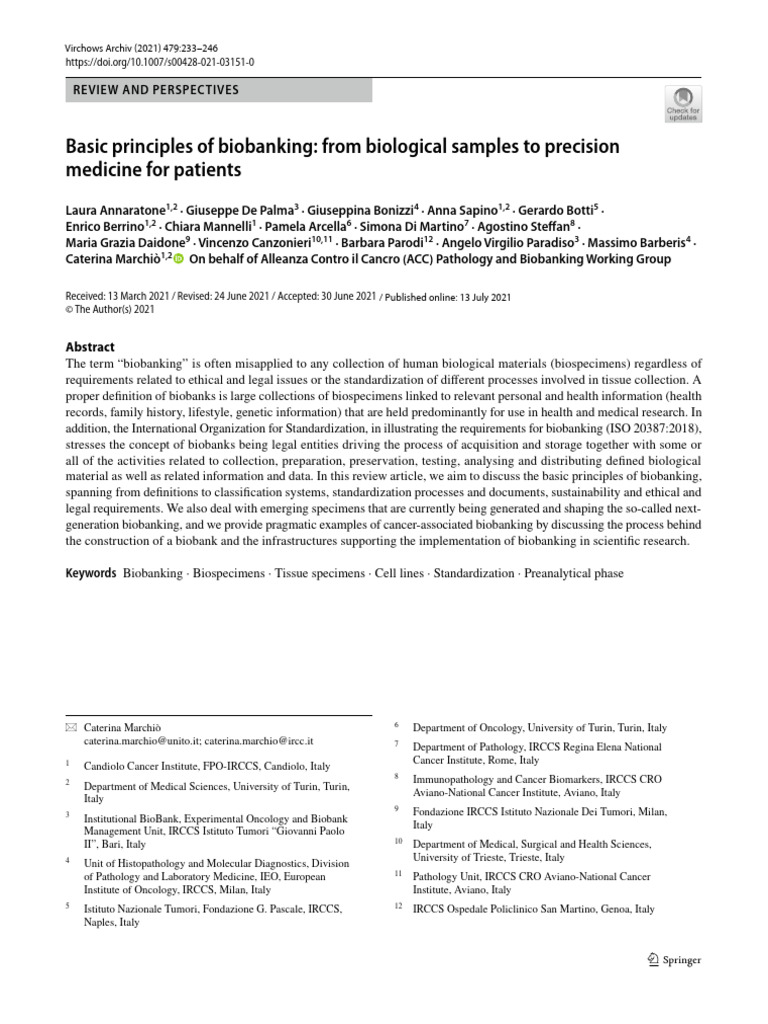 Virchows Archiv (2021) 479:233–246
https://doi.org/10.1007/s00428-021-03151-0

REVIEW AND PERSPECTIVES

Check for updates

Basic principles of biobanking: from biological samples to precision medicine for patients

Laura Annaratone$^{1,2}$ · Giuseppe De Palma$^{3}$ · Giuseppina Bonizzi$^{4}$ · Anna Sapino$^{1,2}$ · Gerardo Botti$^{5}$ · Enrico Berrino$^{1,2}$ · Chiara Mannelli$^{1}$ · Pamela Arcella$^{6}$ · Simona Di Martino$^{7}$ · Agostino Steffan$^{8}$ · Maria Grazia Daidone$^{9}$ · Vincenzo Canzonieri$^{10,11}$ · Barbara Parodi$^{12}$ · Angelo Virgilio Paradiso$^{3}$ · Massimo Barberis$^{4}$ · Caterina Marchiò$^{1,2}$ On behalf of Alleanza Contro il Cancro (ACC) Pathology and Biobanking Working Group

Received: 13 March 2021 / Revised: 24 June 2021 / Accepted: 30 June 2021 / Published online: 13 July 2021
© The Author(s) 2021

Abstract
The term "biobanking" is often misapplied to any collection of human biological materials (biospecimens) regardless of requirements related to ethical and legal issues or the standardization of different processes involved in tissue collection. A proper definition of biobanks is large collections of biospecimens linked to relevant personal and health information (health records, family history, lifestyle, genetic information) that are held predominantly for use in health and medical research. In addition, the International Organization for Standardization, in illustrating the requirements for biobanking (ISO 20387:2018), stresses the concept of biobanks being legal entities driving the process of acquisition and storage together with some or all of the activities related to collection, preparation, preservation, testing, analysing and distributing defined biological material as well as related information and data. In this review article, we aim to discuss the basic principles of biobanking, spanning from definitions to classification systems, standardization processes and documents, sustainability and ethical and legal requirements. We also deal with emerging specimens that are currently being generated and shaping the so-called next-generation biobanking, and we provide pragmatic examples of cancer-associated biobanking by discussing the process behind the construction of a biobank and the infrastructures supporting the implementation of biobanking in scientific research.

Keywords Biobanking · Biospecimens · Tissue specimens · Cell lines · Standardization · Preanalytical phase

Caterina Marchiò
caterina.marchio@unito.it; caterina.marchio@ircc.it

$^{1}$ Candiolo Cancer Institute, FPO-IRCCS, Candiolo, Italy

$^{2}$ Department of Medical Sciences, University of Turin, Turin, Italy

$^{3}$ Institutional BioBank, Experimental Oncology and Biobank Management Unit, IRCCS Istituto Tumori "Giovanni Paolo II", Bari, Italy

$^{4}$ Unit of Histopathology and Molecular Diagnostics, Division of Pathology and Laboratory Medicine, IEO, European Institute of Oncology, IRCCS, Milan, Italy

$^{5}$ Istituto Nazionale Tumori, Fondazione G. Pascale, IRCCS, Naples, Italy

$^{6}$ Department of Oncology, University of Turin, Turin, Italy

$^{7}$ Department of Pathology, IRCCS Regina Elena National Cancer Institute, Rome, Italy

$^{8}$ Immunopathology and Cancer Biomarkers, IRCCS CRO Aviano-National Cancer Institute, Aviano, Italy

$^{9}$ Fondazione IRCCS Istituto Nazionale Dei Tumori, Milan, Italy

$^{10}$ Department of Medical, Surgical and Health Sciences, University of Trieste, Trieste, Italy

$^{11}$ Pathology Unit, IRCCS CRO Aviano-National Cancer Institute, Aviano, Italy

$^{12}$ IRCCS Ospedale Policlinico San Martino, Genoa, Italy

Springer